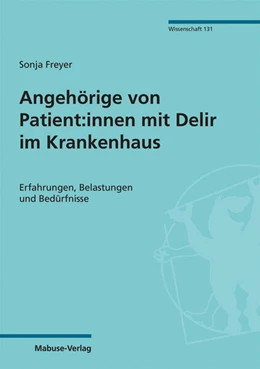 Wissenschaft 131

Sonja Freyer

Angehörige von Patient:innen mit Delir im Krankenhaus

Erfahrungen, Belastungen und Bedürfnisse

Mabuse-Verlag